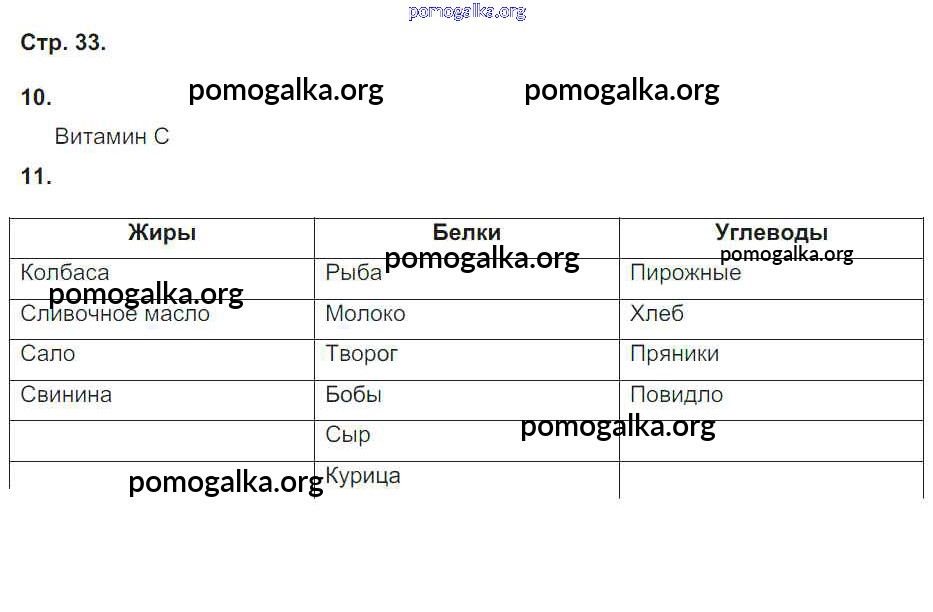 Стр. 33.

10.

Витамин С

11.

| Жиры | Белки | Углеводы |
|---|---|---|
| Колбаса | Рыба | Пирожные |
| Сливочное масло | Молоко | Хлеб |
| Сало | Творог | Пряники |
| Свинина | Бобы | Повидло |
|  | Сыр |  |
|  | Курица |  |

pomogalka.org